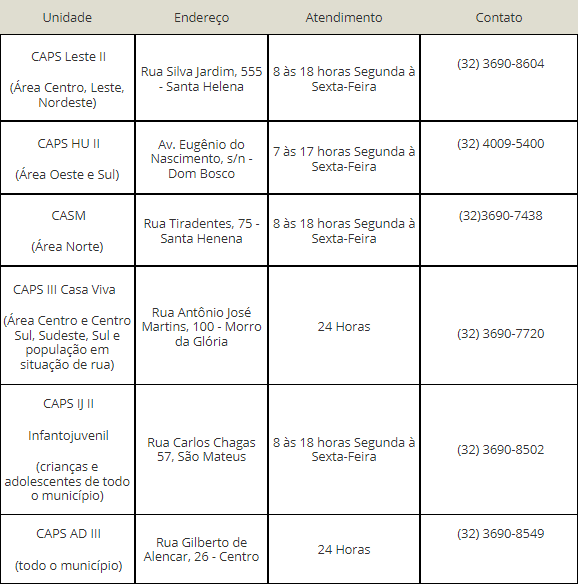 | Unidade | Endereço | Atendimento | Contato |
|---|---|---|---|
| CAPS Leste II (Área Centro, Leste, Nordeste) | Rua Silva Jardim, 555 - Santa Helena | 8 às 18 horas Segunda à Sexta-Feira | (32) 3690-8604 |
| CAPS HU II (Área Oeste e Sul) | Av. Eugênio do Nascimento, s/n - Dom Bosco | 7 às 17 horas Segunda à Sexta-Feira | (32) 4009-5400 |
| CASM (Área Norte) | Rua Tiradentes, 75 - Santa Henena | 8 às 18 horas Segunda à Sexta-Feira | (32)3690-7438 |
| CAPS III Casa Viva (Área Centro e Centro Sul, Sudeste, Sul e população em situação de rua) | Rua Antônio José Martins, 100 - Morro da Glória | 24 Horas | (32) 3690-7720 |
| CAPS IJ II Infantojuvenil (crianças e adolescentes de todo o município) | Rua Carlos Chagas 57, São Mateus | 8 às 18 horas Segunda à Sexta-Feira | (32) 3690-8502 |
| CAPS AD III (todo o município) | Rua Gilberto de Alencar, 26 - Centro | 24 Horas | (32) 3690-8549 |